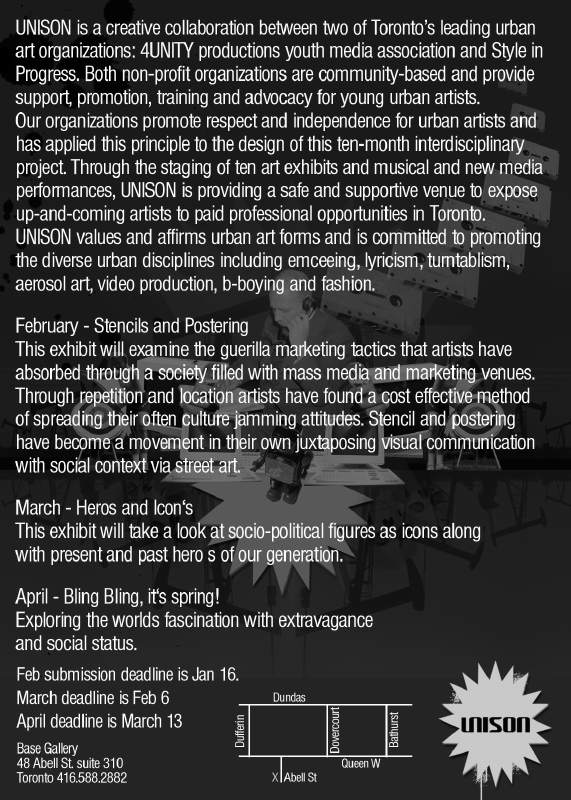 UNISON is a creative collaboration between two of Toronto's leading urban art organizations: 4UNITY productions youth media association and Style in Progress. Both non-profit organizations are community-based and provide support, promotion, training and advocacy for young urban artists.
Our organizations promote respect and independence for urban artists and has applied this principle to the design of this ten-month interdisciplinary project. Through the staging of ten art exhibits and musical and new media performances, UNISON is providing a safe and supportive venue to expose up-and-coming artists to paid professional opportunities in Toronto.
UNISON values and affirms urban art forms and is committed to promoting the diverse urban disciplines including emceeing, lyricism, turntablism, aerosol art, video production, b-boying and fashion.

February - Stencils and Postering
This exhibit will examine the guerilla marketing tactics that artists have absorbed through a society filled with mass media and marketing venues. Through repetition and location artists have found a cost effective method of spreading their often culture jamming attitudes. Stencil and postering have become a movement in their own juxtaposing visual communication with social context via street art.

March - Heros and Icon's
This exhibit will take a look at socio-political figures as icons along with present and past hero s of our generation.

April - Bling Bling, it's spring!
Exploring the worlds fascination with extravagance and social status.

Feb submission deadline is Jan 16.
March deadline is Feb 6
April deadline is March 13

Base Gallery
48 Abell St. suite 310
Toronto 416.588.2882

Dundas
Dufferin
Dovercourt
Bathurst
Queen W
X Abell St

UNISON